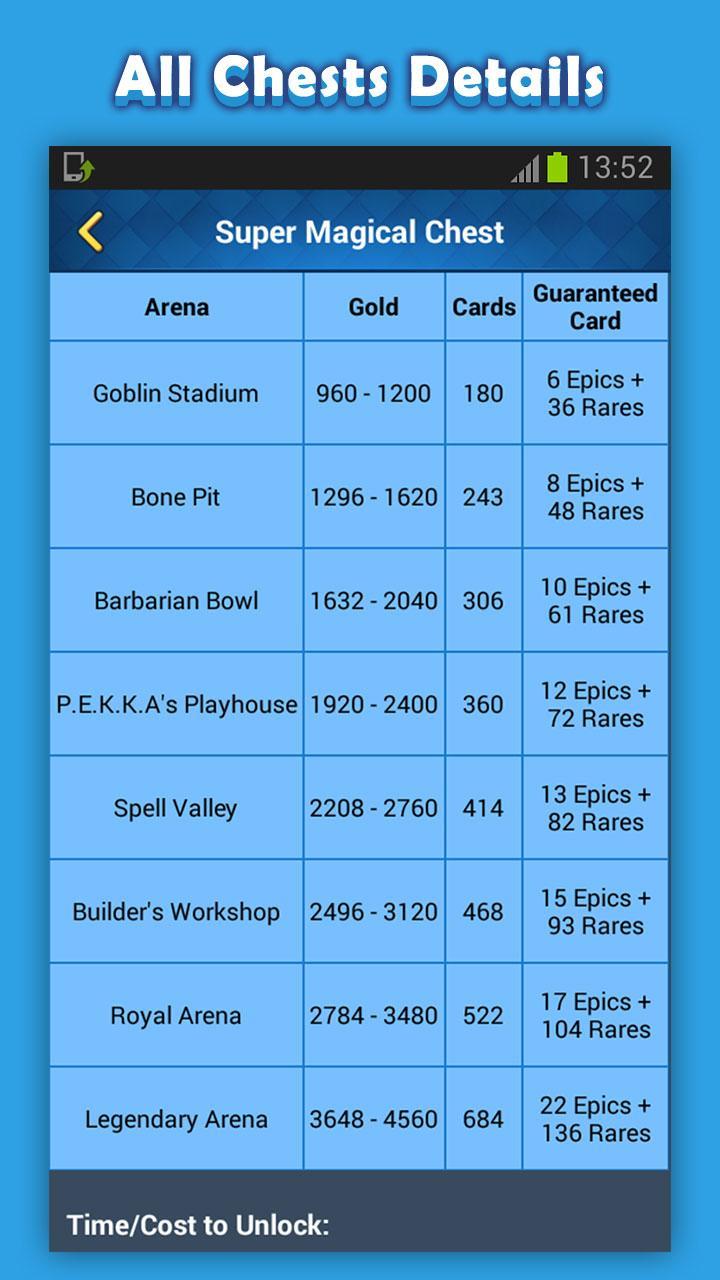 All Chests Details

13:52

Super Magical Chest

| Arena | Gold | Cards | Guaranteed Card |
|---|---|---|---|
| Goblin Stadium | 960 - 1200 | 180 | 6 Epics + 36 Rares |
| Bone Pit | 1296 - 1620 | 243 | 8 Epics + 48 Rares |
| Barbarian Bowl | 1632 - 2040 | 306 | 10 Epics + 61 Rares |
| P.E.K.K.A's Playhouse | 1920 - 2400 | 360 | 12 Epics + 72 Rares |
| Spell Valley | 2208 - 2760 | 414 | 13 Epics + 82 Rares |
| Builder's Workshop | 2496 - 3120 | 468 | 15 Epics + 93 Rares |
| Royal Arena | 2784 - 3480 | 522 | 17 Epics + 104 Rares |
| Legendary Arena | 3648 - 4560 | 684 | 22 Epics + 136 Rares |

Time/Cost to Unlock: